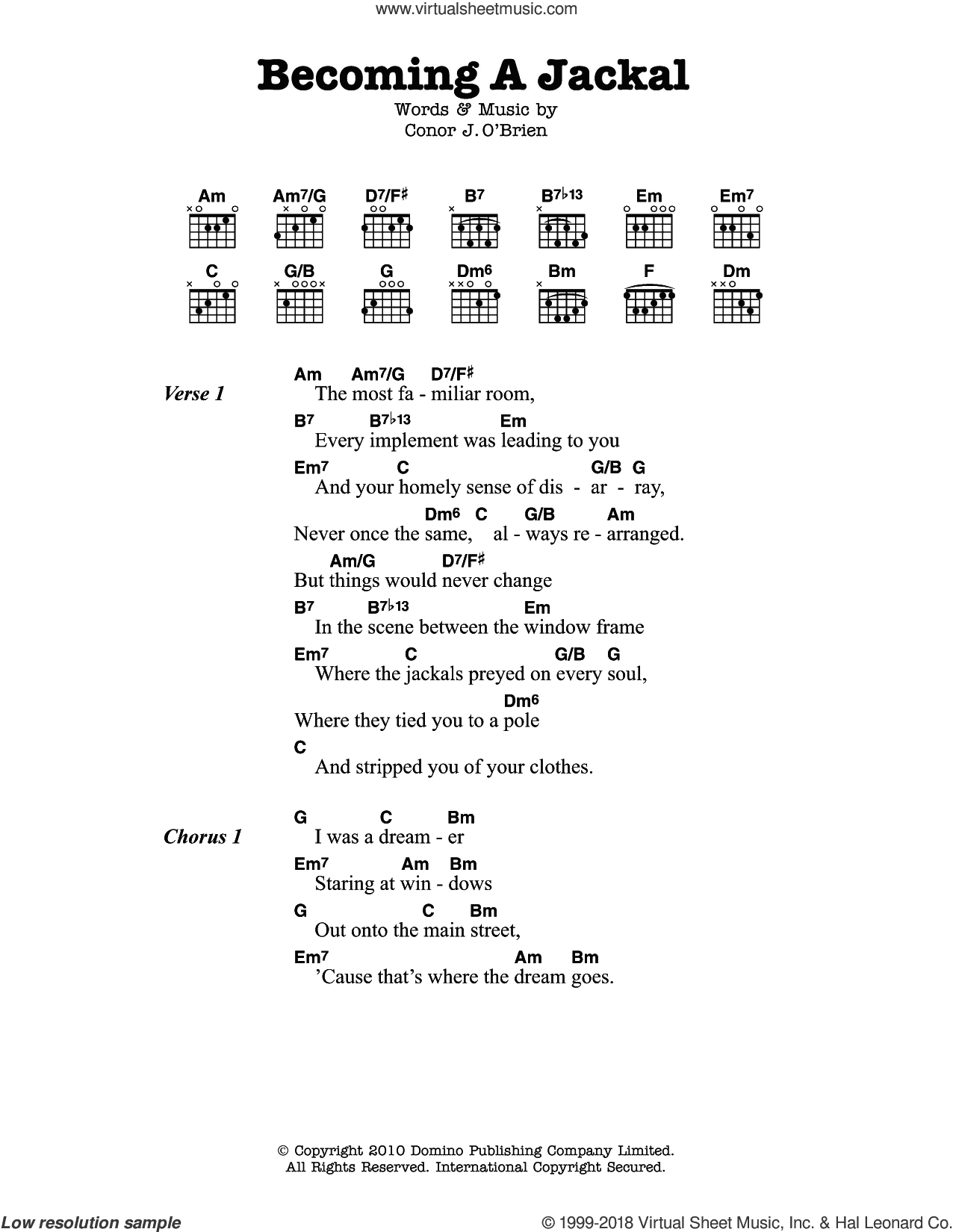 www.virtualsheetmusic.com

Becoming A Jackal

Words & Music by
Conor J. O'Brien

Am Am7/G D7/F♯ B7 B7♭13 Em Em7
C G/B G Dm6 Bm F Dm

Verse 1

Am Am7/G D7/F♯
The most fa - miliar room,
B7 B7♭13 Em
Every implement was leading to you
Em7 C G/B G
And your homely sense of dis - ar - ray,
Dm6 C G/B Am
Never once the same, al - ways re - arranged.
Am/G D7/F♯
But things would never change
B7 B7♭13 Em
In the scene between the window frame
Em7 C G/B G
Where the jackals preyed on every soul,
Dm6
Where they tied you to a pole
C
And stripped you of your clothes.

Chorus 1

G C Bm
I was a dream - er
Em7 Am Bm
Staring at win - dows
G C Bm
Out onto the main street,
Em7 Am Bm
'Cause that's where the dream goes.

© Copyright 2010 Domino Publishing Company Limited.
All Rights Reserved. International Copyright Secured.

Low resolution sample

© 1999-2018 Virtual Sheet Music, Inc. & Hal Leonard Co.